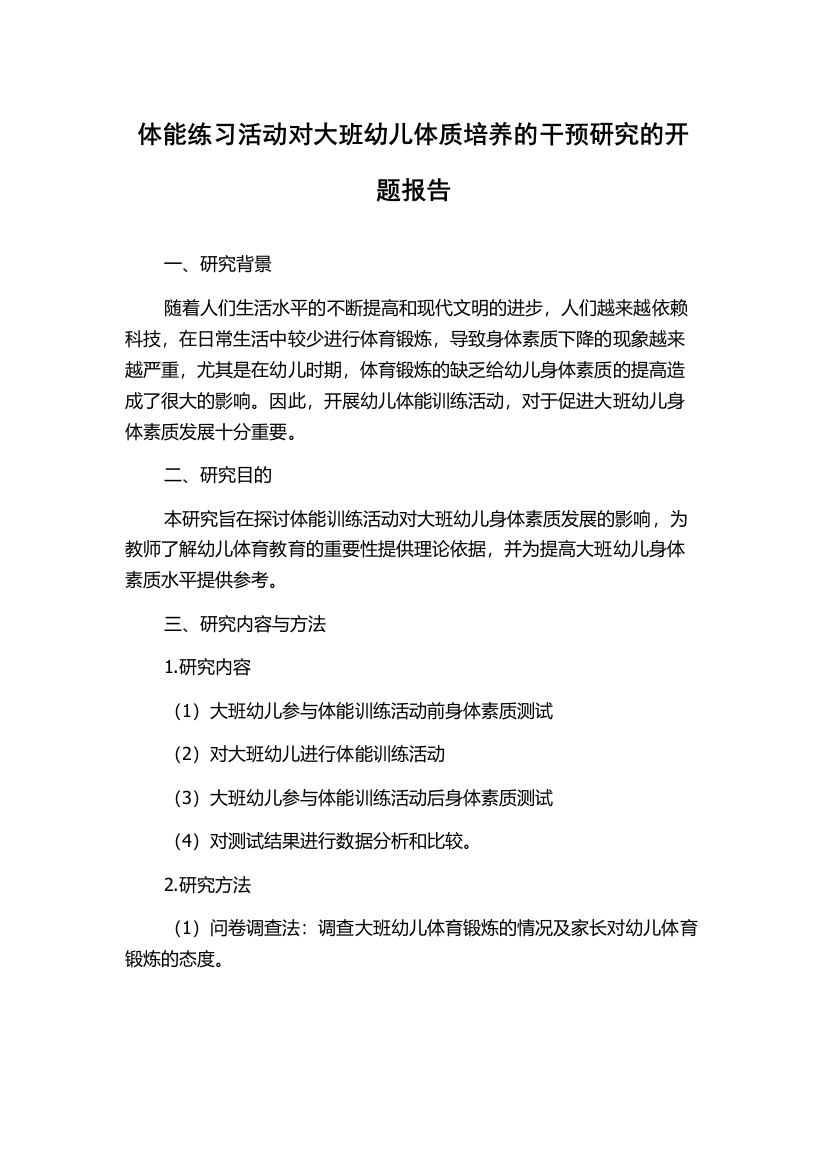 体能练习活动对大班幼儿体质培养的干预研究的开题报告

一、研究背景

随着人们生活水平的不断提高和现代文明的进步，人们越来越依赖科技，在日常生活中较少进行体育锻炼，导致身体素质下降的现象越来越严重，尤其是在幼儿时期，体育锻炼的缺乏给幼儿身体素质的提高造成了很大的影响。因此，开展幼儿体能训练活动，对于促进大班幼儿身体素质发展十分重要。

二、研究目的

本研究旨在探讨体能训练活动对大班幼儿身体素质发展的影响，为教师了解幼儿体育教育的重要性提供理论依据，并为提高大班幼儿身体素质水平提供参考。

三、研究内容与方法

1.研究内容

（1）大班幼儿参与体能训练活动前身体素质测试

（2）对大班幼儿进行体能训练活动

（3）大班幼儿参与体能训练活动后身体素质测试

（4）对测试结果进行数据分析和比较。

2.研究方法

（1）问卷调查法：调查大班幼儿体育锻炼的情况及家长对幼儿体育锻炼的态度。